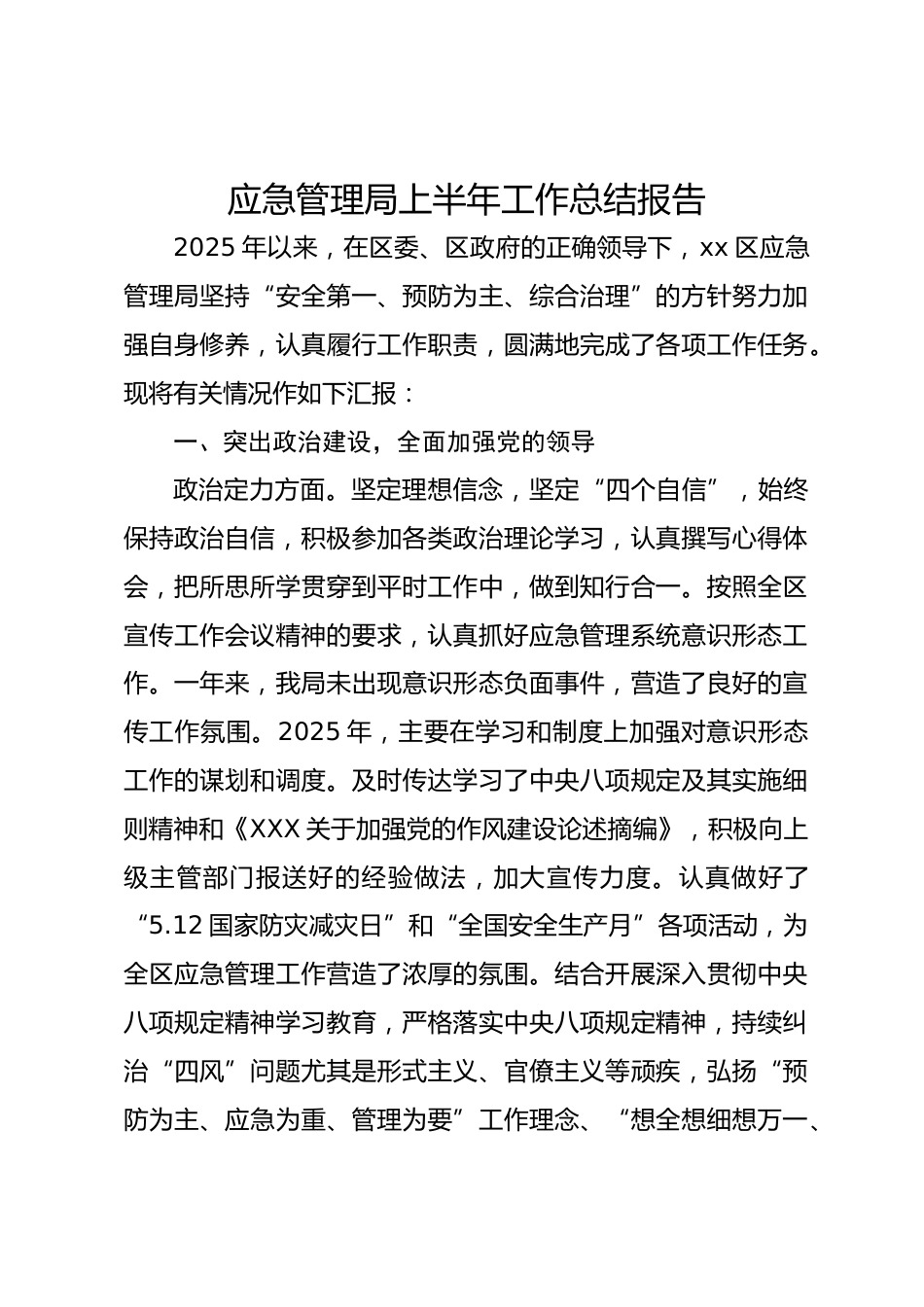 应急管理局上半年工作总结报告

2025 年以来，在区委、区政府的正确领导下，xx 区应急管理局坚持“安全第一、预防为主、综合治理”的方针努力加强自身修养，认真履行工作职责，圆满地完成了各项工作任务。现将有关情况作如下汇报：

一、突出政治建设，全面加强党的领导

政治定力方面。坚定理想信念，坚定“四个自信”，始终保持政治自信，积极参加各类政治理论学习，认真撰写心得体会，把所思所学贯穿到平时工作中，做到知行合一。按照全区宣传工作会议精神的要求，认真抓好应急管理系统意识形态工作。一年来，我局未出现意识形态负面事件，营造了良好的宣传工作氛围。2025 年，主要在学习和制度上加强对意识形态工作的谋划和调度。及时传达学习了中央八项规定及其实施细则精神和《XXX 关于加强党的作风建设论述摘编》，积极向上级主管部门报送好的经验做法，加大宣传力度。认真做好了“5.12 国家防灾减灾日”和“全国安全生产月”各项活动，为全区应急管理工作营造了浓厚的氛围。结合开展深入贯彻中央八项规定精神学习教育，严格落实中央八项规定精神，持续纠治“四风”问题尤其是形式主义、官僚主义等顽疾，弘扬“预防为主、应急为重、管理为要”工作理念、“想全想细想万一、